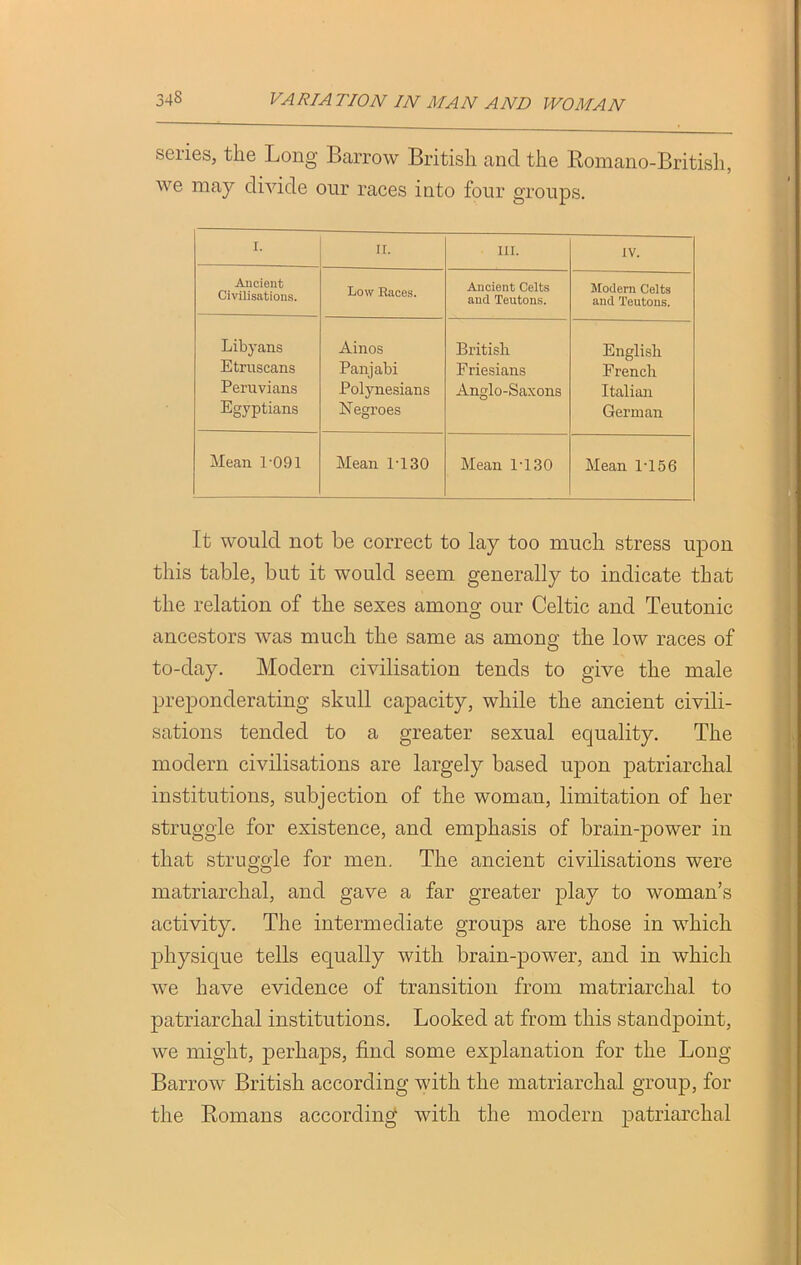 348 VARIATION IN MAN AND WOMAN

series, the Long Barrow British and the Romano-British, we may divide our races into four groups.

| I. | II. | III. | IV. |
|---|---|---|---|
| Ancient Civilisations. | Low Races. | Ancient Celts and Teutons. | Modern Celts and Teutons. |
| Libyans Etruscans Peruvians Egyptians | Ainos Panjabi Polynesians Negroes | British Friesians Anglo-Saxons | English French Italian German |
| Mean 1·091 | Mean 1·130 | Mean 1·130 | Mean 1·156 |

It would not be correct to lay too much stress upon this table, but it would seem generally to indicate that the relation of the sexes among our Celtic and Teutonic ancestors was much the same as among the low races of to-day. Modern civilisation tends to give the male preponderating skull capacity, while the ancient civilisations tended to a greater sexual equality. The modern civilisations are largely based upon patriarchal institutions, subjection of the woman, limitation of her struggle for existence, and emphasis of brain-power in that struggle for men. The ancient civilisations were matriarchal, and gave a far greater play to woman's activity. The intermediate groups are those in which physique tells equally with brain-power, and in which we have evidence of transition from matriarchal to patriarchal institutions. Looked at from this standpoint, we might, perhaps, find some explanation for the Long Barrow British according with the matriarchal group, for the Romans according with the modern patriarchal